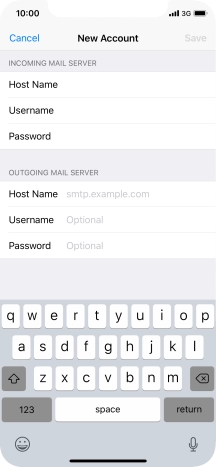 10:00
3G

Cancel New Account Save

INCOMING MAIL SERVER

Host Name

Username

Password

OUTGOING MAIL SERVER

Host Name smtp.example.com

Username Optional

Password Optional

q w e r t y u i o p
a s d f g h j k l
z x c v b n m
123 space return